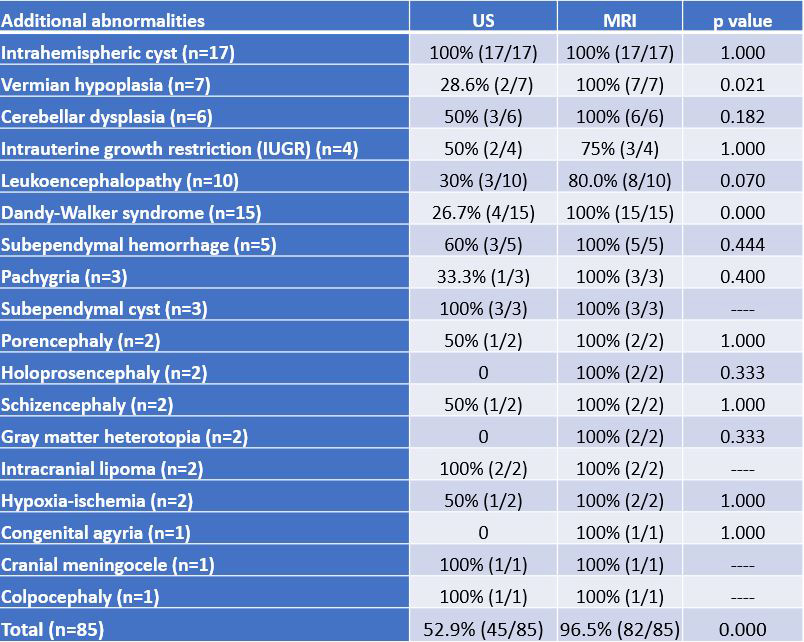 | Additional abnormalities | US | MRI | p value |
|---|---|---|---|
| Intrahemispheric cyst (n=17) | 100% (17/17) | 100% (17/17) | 1.000 |
| Vermian hypoplasia (n=7) | 28.6% (2/7) | 100% (7/7) | 0.021 |
| Cerebellar dysplasia (n=6) | 50% (3/6) | 100% (6/6) | 0.182 |
| Intrauterine growth restriction (IUGR) (n=4) | 50% (2/4) | 75% (3/4) | 1.000 |
| Leukoencephalopathy (n=10) | 30% (3/10) | 80.0% (8/10) | 0.070 |
| Dandy-Walker syndrome (n=15) | 26.7% (4/15) | 100% (15/15) | 0.000 |
| Subependymal hemorrhage (n=5) | 60% (3/5) | 100% (5/5) | 0.444 |
| Pachygria (n=3) | 33.3% (1/3) | 100% (3/3) | 0.400 |
| Subependymal cyst (n=3) | 100% (3/3) | 100% (3/3) | ---- |
| Porencephaly (n=2) | 50% (1/2) | 100% (2/2) | 1.000 |
| Holoprosencephaly (n=2) | 0 | 100% (2/2) | 0.333 |
| Schizencephaly (n=2) | 50% (1/2) | 100% (2/2) | 1.000 |
| Gray matter heterotopia (n=2) | 0 | 100% (2/2) | 0.333 |
| Intracranial lipoma (n=2) | 100% (2/2) | 100% (2/2) | ---- |
| Hypoxia-ischemia (n=2) | 50% (1/2) | 100% (2/2) | 1.000 |
| Congenital agyria (n=1) | 0 | 100% (1/1) | 1.000 |
| Cranial meningocele (n=1) | 100% (1/1) | 100% (1/1) | ---- |
| Colpocephaly (n=1) | 100% (1/1) | 100% (1/1) | ---- |
| Total (n=85) | 52.9% (45/85) | 96.5% (82/85) | 0.000 |